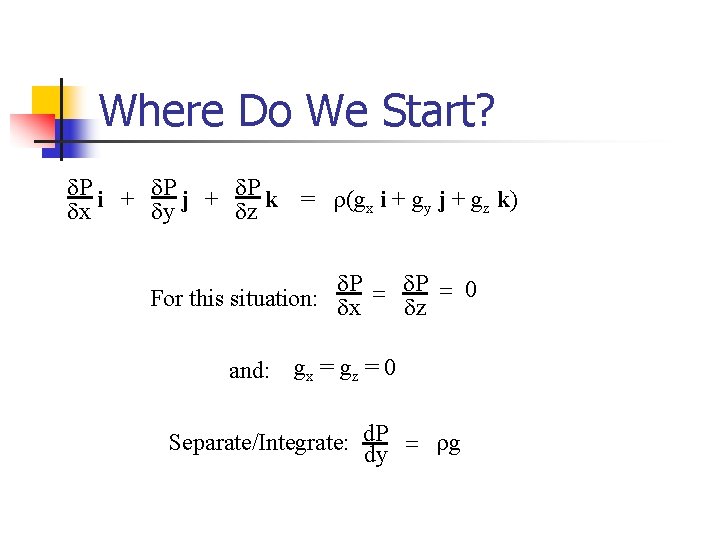 Where Do We Start?

$\frac{\delta P}{\delta x}\mathbf{i} + \frac{\delta P}{\delta y}\mathbf{j} + \frac{\delta P}{\delta z}\mathbf{k} = \rho(g_x\,\mathbf{i} + g_y\,\mathbf{j} + g_z\,\mathbf{k})$

For this situation: $\frac{\delta P}{\delta x} = \frac{\delta P}{\delta z} = 0$

and: $g_x = g_z = 0$

Separate/Integrate: $\frac{dP}{dy} = \rho g$